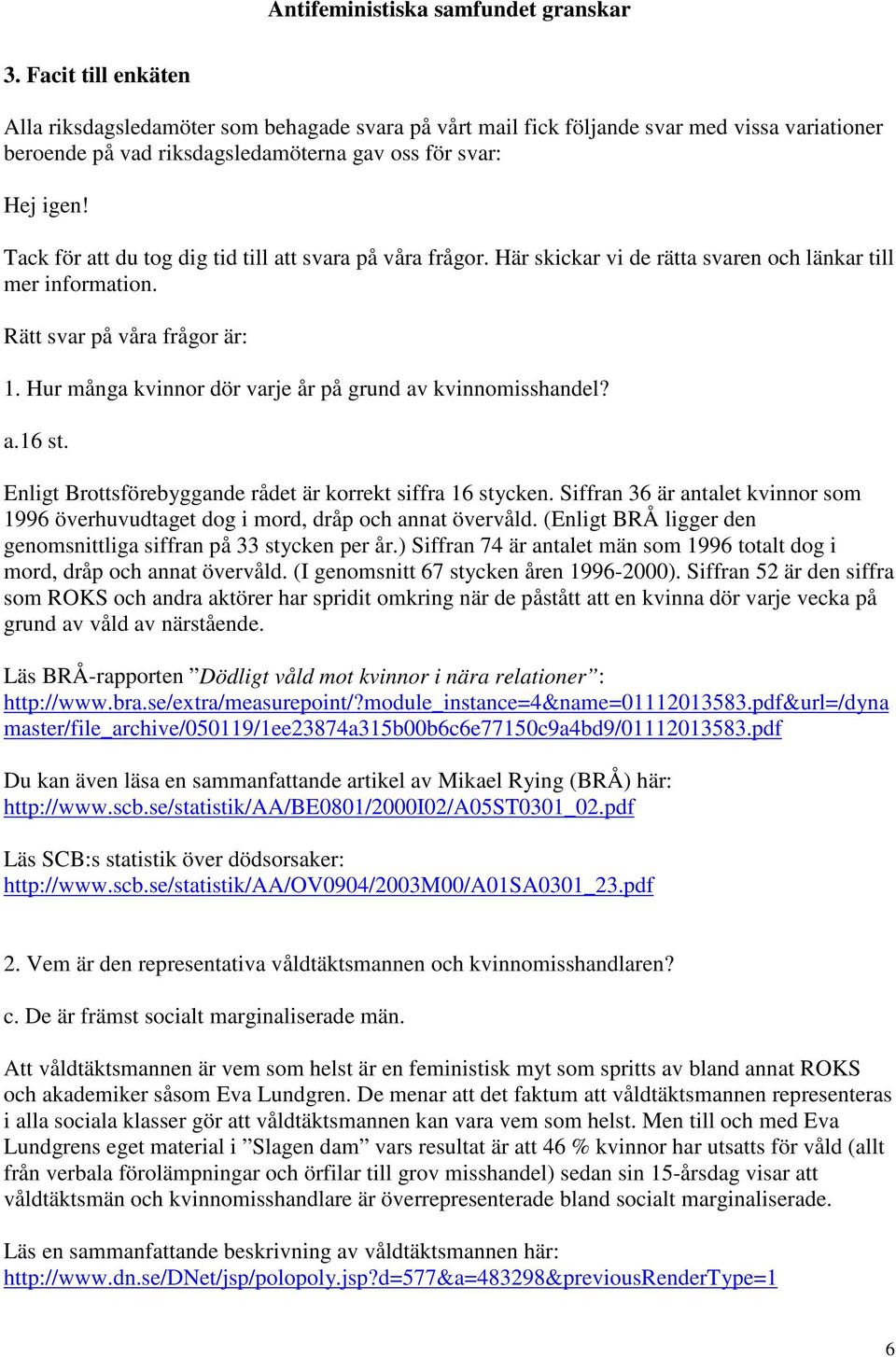 Antifeministiska samfundet granskar

3. Facit till enkäten

Alla riksdagsledamöter som behagade svara på vårt mail fick följande svar med vissa variationer beroende på vad riksdagsledamöterna gav oss för svar:

Hej igen!

Tack för att du tog dig tid till att svara på våra frågor. Här skickar vi de rätta svaren och länkar till mer information.

Rätt svar på våra frågor är:

1. Hur många kvinnor dör varje år på grund av kvinnomisshandel?

a.16 st.

Enligt Brottsförebyggande rådet är korrekt siffra 16 stycken. Siffran 36 är antalet kvinnor som 1996 överhuvudtaget dog i mord, dråp och annat övervåld. (Enligt BRÅ ligger den genomsnittliga siffran på 33 stycken per år.) Siffran 74 är antalet män som 1996 totalt dog i mord, dråp och annat övervåld. (I genomsnitt 67 stycken åren 1996-2000). Siffran 52 är den siffra som ROKS och andra aktörer har spridit omkring när de påstått att en kvinna dör varje vecka på grund av våld av närstående.

Läs BRÅ-rapporten ”Dödligt våld mot kvinnor i nära relationer”: http://www.bra.se/extra/measurepoint/?module_instance=4&name=01112013583.pdf&url=/dynamaster/file_archive/050119/1ee23874a315b00b6c6e77150c9a4bd9/01112013583.pdf

Du kan även läsa en sammanfattande artikel av Mikael Rying (BRÅ) här: http://www.scb.se/statistik/AA/BE0801/2000I02/A05ST0301_02.pdf

Läs SCB:s statistik över dödsorsaker: http://www.scb.se/statistik/AA/OV0904/2003M00/A01SA0301_23.pdf

2. Vem är den representativa våldtäktsmannen och kvinnomisshandlaren?

c. De är främst socialt marginaliserade män.

Att våldtäktsmannen är vem som helst är en feministisk myt som spritts av bland annat ROKS och akademiker såsom Eva Lundgren. De menar att det faktum att våldtäktsmannen representeras i alla sociala klasser gör att våldtäktsmannen kan vara vem som helst. Men till och med Eva Lundgrens eget material i ”Slagen dam” vars resultat är att 46 % kvinnor har utsatts för våld (allt från verbala förolämpningar och örfilar till grov misshandel) sedan sin 15-årsdag visar att våldtäktsmän och kvinnomisshandlare är överrepresenterade bland socialt marginaliserade.

Läs en sammanfattande beskrivning av våldtäktsmannen här: http://www.dn.se/DNet/jsp/polopoly.jsp?d=577&a=483298&previousRenderType=1

6